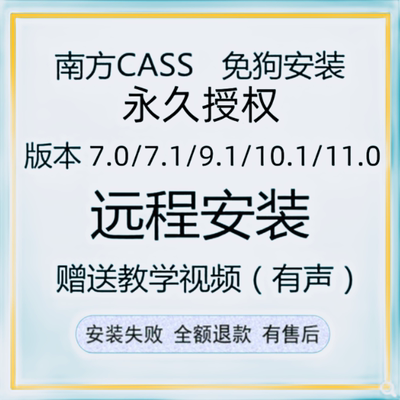 南方CASS 免狗安装
永久授权
版本 7.0/7.1/9.1/10.1/11.0
远程安装
赠送教学视频（有声）
安装失败 全额退款 有售后